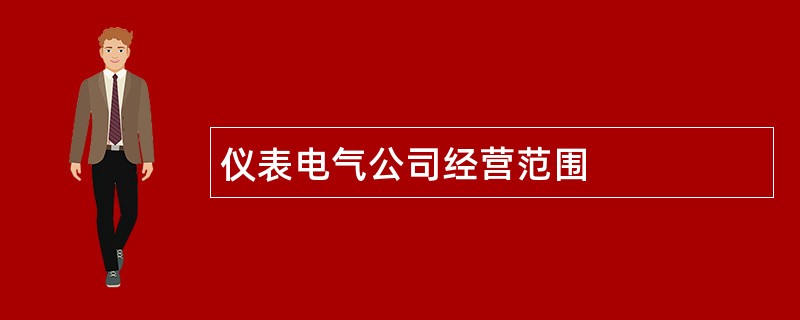 仪表电气公司经营范围